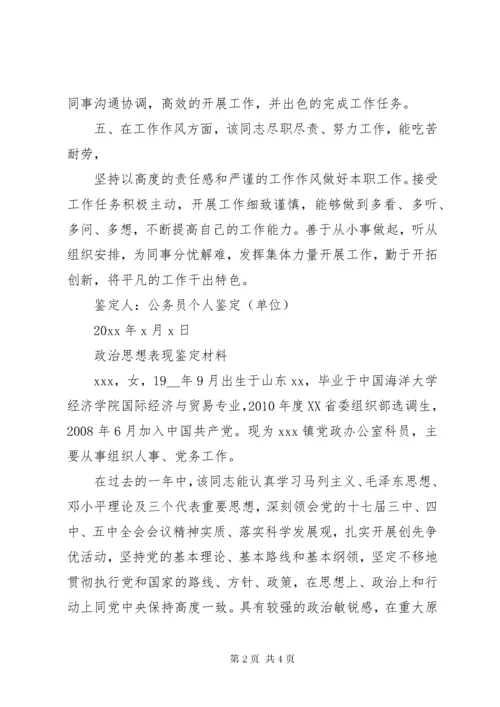 同事沟通协调，高效的开展工作，并出色的完成工作任务。

五、在工作作风方面，该同志尽职尽责、努力工作，能吃苦耐劳，

坚持以高度的责任感和严谨的工作作风做好本职工作。接受工作任务积极主动，开展工作细致谨慎，能够做到多看、多听、多问、多想，不断提高自己的工作能力。善于从小事做起，听从组织安排，为同事分忧解难，发挥集体力量开展工作，勤于开拓创新，将平凡的工作干出特色。

鉴定人：公务员个人鉴定（单位）

20xx 年 x 月 x 日

政治思想表现鉴定材料

xxx，女，19__年 9 月出生于山东 xx，毕业于中国海洋大学经济学院国际经济与贸易专业，2010 年度 XX 省委组织部选调生，2008 年 6 月加入中国共产党。现为 xxx 镇党政办公室科员，主要从事组织人事、党务工作。

在过去的一年中，该同志能认真学习马列主义、毛泽东思想、邓小平理论及三个代表重要思想，深刻领会党的十七届三中、四中、五中全会会议精神实质、落实科学发展观，扎实开展创先争优活动，坚持党的基本理论、基本路线和基本纲领，坚定不移地贯彻执行党和国家的路线、方针、政策，在思想上、政治上和行动上同党中央保持高度一致。具有较强的政治敏锐感，在重大原

第 2 页 共 4 页